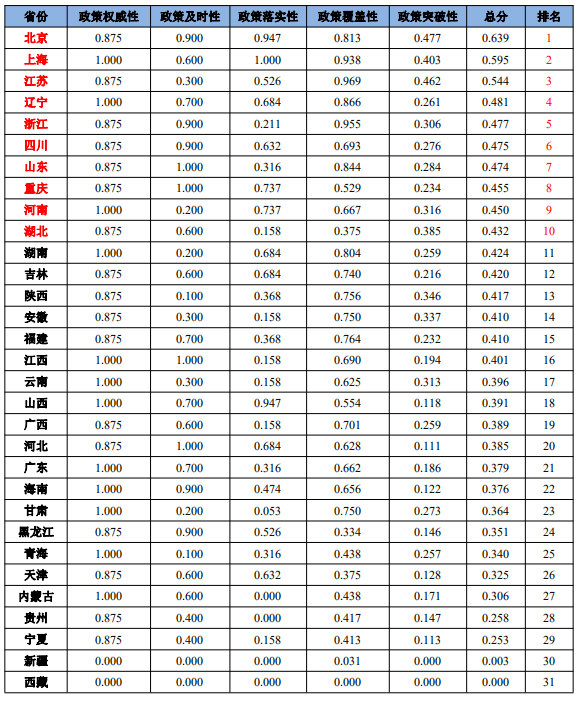 | 省份 | 政策权威性 | 政策及时性 | 政策落实性 | 政策覆盖性 | 政策突破性 | 总分 | 排名 |
|---|---|---|---|---|---|---|---|
| 北京 | 0.875 | 0.900 | 0.947 | 0.813 | 0.477 | 0.639 | 1 |
| 上海 | 1.000 | 0.600 | 1.000 | 0.938 | 0.403 | 0.595 | 2 |
| 江苏 | 0.875 | 0.300 | 0.526 | 0.969 | 0.462 | 0.544 | 3 |
| 辽宁 | 1.000 | 0.700 | 0.684 | 0.866 | 0.261 | 0.481 | 4 |
| 浙江 | 0.875 | 0.900 | 0.211 | 0.955 | 0.306 | 0.477 | 5 |
| 四川 | 0.875 | 0.900 | 0.632 | 0.693 | 0.276 | 0.475 | 6 |
| 山东 | 0.875 | 1.000 | 0.316 | 0.844 | 0.284 | 0.474 | 7 |
| 重庆 | 0.875 | 1.000 | 0.737 | 0.529 | 0.234 | 0.455 | 8 |
| 河南 | 1.000 | 0.200 | 0.737 | 0.667 | 0.316 | 0.450 | 9 |
| 湖北 | 0.875 | 0.600 | 0.158 | 0.375 | 0.385 | 0.432 | 10 |
| 湖南 | 1.000 | 0.200 | 0.684 | 0.804 | 0.259 | 0.424 | 11 |
| 吉林 | 0.875 | 0.600 | 0.684 | 0.740 | 0.216 | 0.420 | 12 |
| 陕西 | 0.875 | 0.100 | 0.368 | 0.756 | 0.346 | 0.417 | 13 |
| 安徽 | 0.875 | 0.300 | 0.158 | 0.750 | 0.337 | 0.410 | 14 |
| 福建 | 0.875 | 0.700 | 0.368 | 0.764 | 0.232 | 0.410 | 15 |
| 江西 | 1.000 | 1.000 | 0.158 | 0.690 | 0.194 | 0.401 | 16 |
| 云南 | 1.000 | 0.300 | 0.158 | 0.625 | 0.313 | 0.396 | 17 |
| 山西 | 1.000 | 0.700 | 0.947 | 0.554 | 0.118 | 0.391 | 18 |
| 广西 | 0.875 | 0.600 | 0.158 | 0.701 | 0.259 | 0.389 | 19 |
| 河北 | 0.875 | 1.000 | 0.684 | 0.628 | 0.111 | 0.385 | 20 |
| 广东 | 1.000 | 0.700 | 0.316 | 0.662 | 0.186 | 0.379 | 21 |
| 海南 | 1.000 | 0.900 | 0.474 | 0.656 | 0.122 | 0.376 | 22 |
| 甘肃 | 1.000 | 0.200 | 0.053 | 0.750 | 0.273 | 0.364 | 23 |
| 黑龙江 | 0.875 | 0.900 | 0.526 | 0.334 | 0.146 | 0.351 | 24 |
| 青海 | 1.000 | 0.100 | 0.316 | 0.438 | 0.257 | 0.340 | 25 |
| 天津 | 0.875 | 0.600 | 0.632 | 0.375 | 0.128 | 0.325 | 26 |
| 内蒙古 | 1.000 | 0.600 | 0.000 | 0.438 | 0.171 | 0.306 | 27 |
| 贵州 | 0.875 | 0.400 | 0.000 | 0.417 | 0.147 | 0.258 | 28 |
| 宁夏 | 0.875 | 0.400 | 0.158 | 0.413 | 0.113 | 0.253 | 29 |
| 新疆 | 0.000 | 0.000 | 0.000 | 0.031 | 0.000 | 0.003 | 30 |
| 西藏 | 0.000 | 0.000 | 0.000 | 0.000 | 0.000 | 0.000 | 31 |